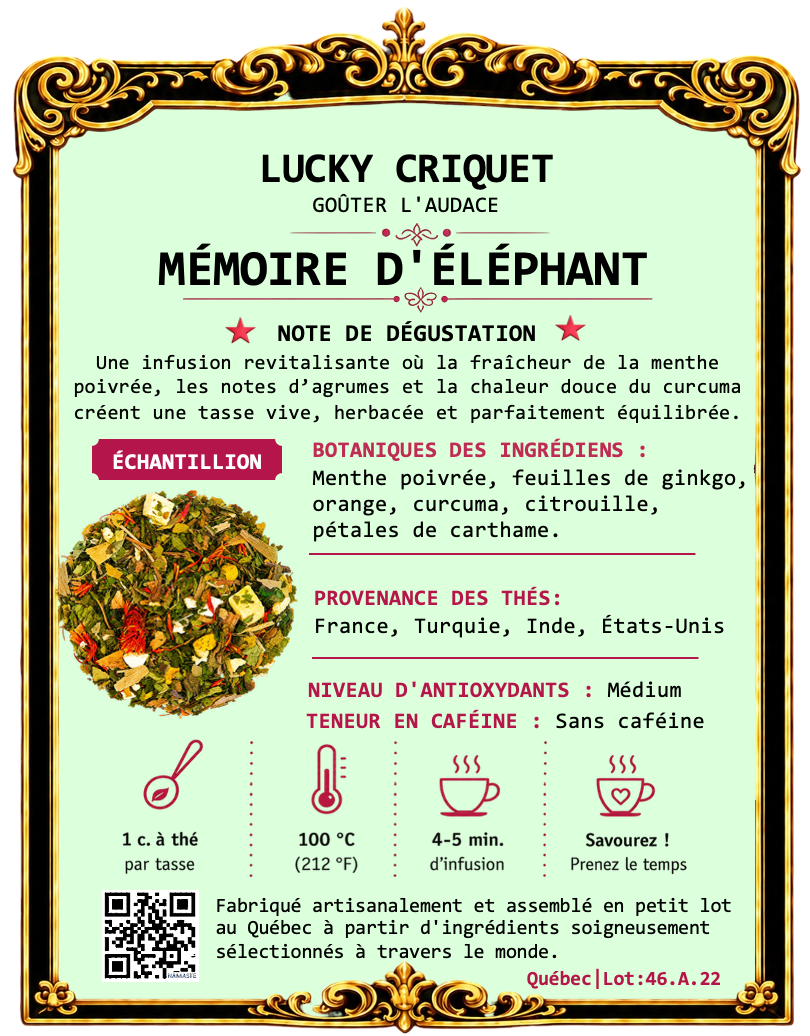 LUCKY CRIQUET
GOÛTER L'AUDACE

MÉMOIRE D'ÉLÉPHANT

NOTE DE DÉGUSTATION

Une infusion revitalisante où la fraîcheur de la menthe poivrée, les notes d'agrumes et la chaleur douce du curcuma créent une tasse vive, herbacée et parfaitement équilibrée.

ÉCHANTILLION

BOTANIQUES DES INGRÉDIENS :
Menthe poivrée, feuilles de ginkgo, orange, curcuma, citrouille, pétales de carthame.

PROVENANCE DES THÉS:
France, Turquie, Inde, États-Unis

NIVEAU D'ANTIOXYDANTS : Médium
TENEUR EN CAFÉINE : Sans caféine

1 c. à thé
par tasse

100 °C
(212 °F)

4-5 min.
d'infusion

Savourez !
Prenez le temps

Fabriqué artisanalement et assemblé en petit lot au Québec à partir d'ingrédients soigneusement sélectionnés à travers le monde.

Québec|Lot:46.A.22